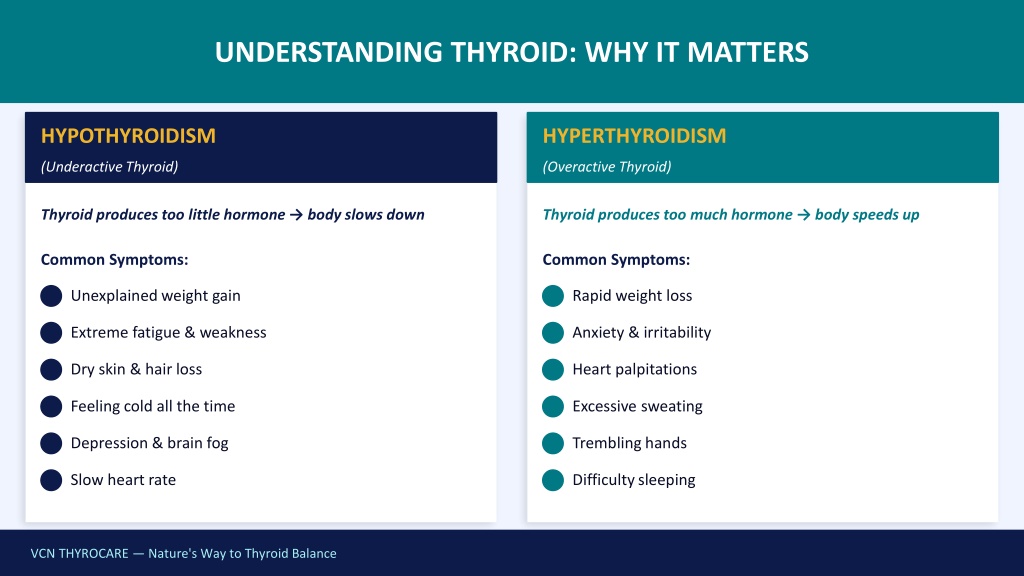 UNDERSTANDING THYROID: WHY IT MATTERS

HYPOTHYROIDISM

(Underactive Thyroid)

Thyroid produces too little hormone → body slows down

Common Symptoms:

Unexplained weight gain

Extreme fatigue & weakness

Dry skin & hair loss

Feeling cold all the time

Depression & brain fog

Slow heart rate

HYPERTHYROIDISM

(Overactive Thyroid)

Thyroid produces too much hormone → body speeds up

Common Symptoms:

Rapid weight loss

Anxiety & irritability

Heart palpitations

Excessive sweating

Trembling hands

Difficulty sleeping

VCN THYROCARE — Nature's Way to Thyroid Balance